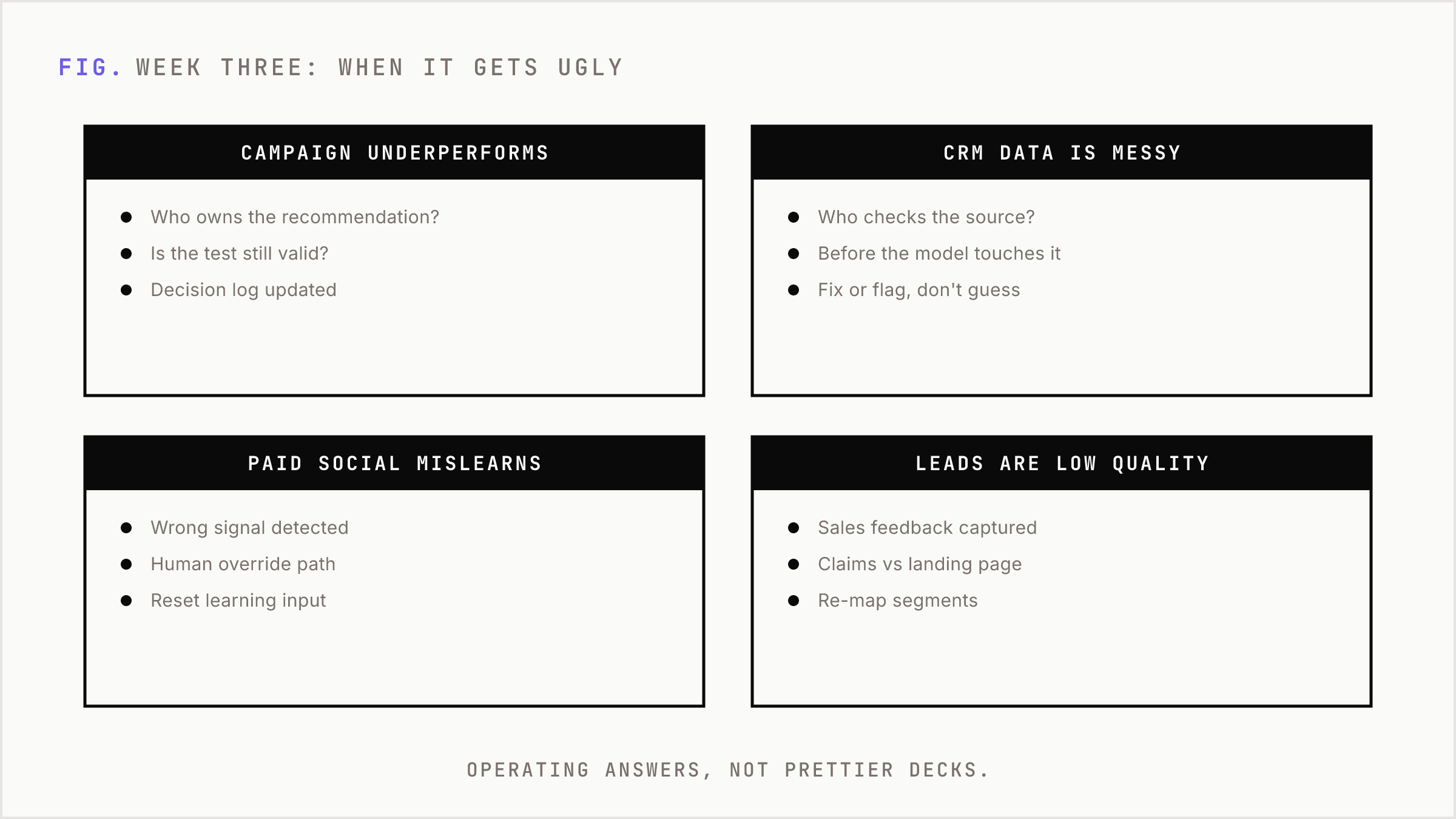 FIG. WEEK THREE: WHEN IT GETS UGLY

CAMPAIGN UNDERPERFORMS

- Who owns the recommendation?
- Is the test still valid?
- Decision log updated

CRM DATA IS MESSY

- Who checks the source?
- Before the model touches it
- Fix or flag, don't guess

PAID SOCIAL MISLEARNS

- Wrong signal detected
- Human override path
- Reset learning input

LEADS ARE LOW QUALITY

- Sales feedback captured
- Claims vs landing page
- Re-map segments

OPERATING ANSWERS, NOT PRETTIER DECKS.